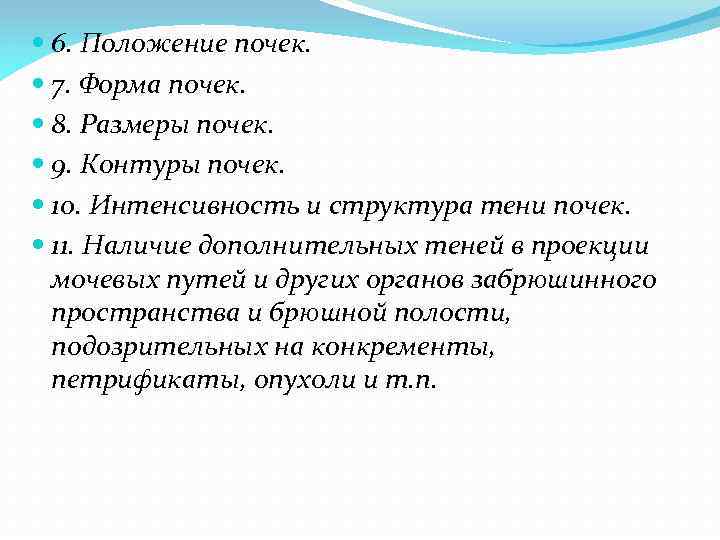 6. Положение почек.
7. Форма почек.
8. Размеры почек.
9. Контуры почек.
10. Интенсивность и структура тени почек.
11. Наличие дополнительных теней в проекции мочевых путей и других органов забрюшинного пространства и брюшной полости, подозрительных на конкременты, петрификаты, опухоли и т.п.